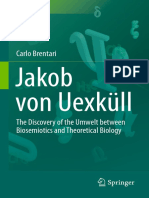 Carlo Brentari

PDF

Jakob von Uexküll

The Discovery of the Umwelt between Biosemiotics and Theoretical Biology

Springer